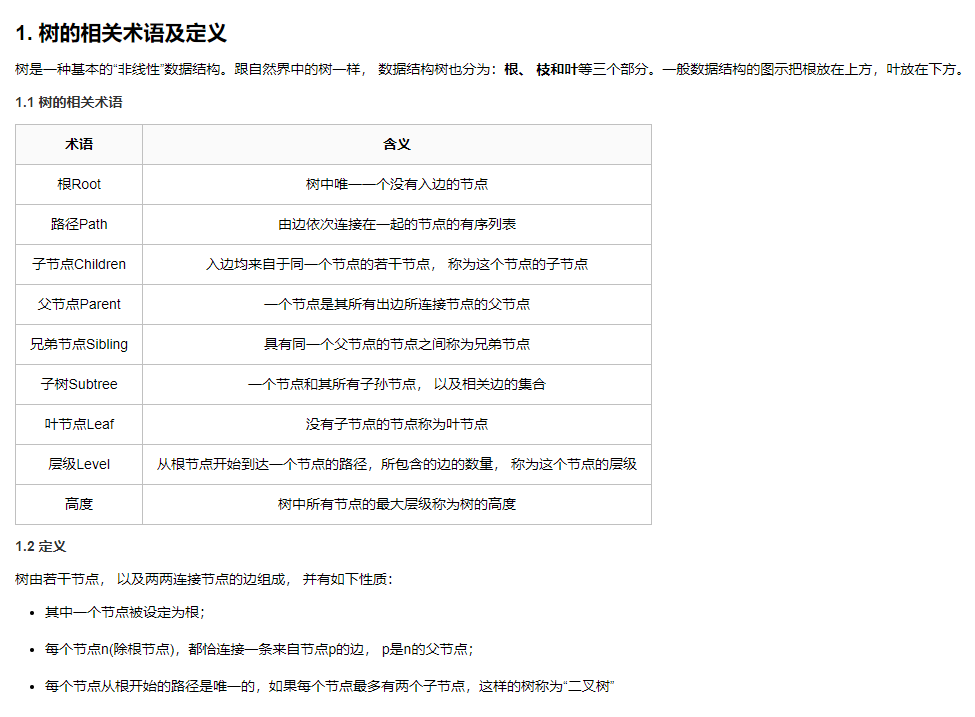 1. 树的相关术语及定义

树是一种基本的“非线性”数据结构。跟自然界中的树一样， 数据结构树也分为：根、 枝和叶等三个部分。一般数据结构的图示把根放在上方，叶放在下方。

1.1 树的相关术语

| 术语 | 含义 |
|---|---|
| 根Root | 树中唯一一个没有入边的节点 |
| 路径Path | 由边依次连接在一起的节点的有序列表 |
| 子节点Children | 入边均来自于同一个节点的若干节点， 称为这个节点的子节点 |
| 父节点Parent | 一个节点是其所有出边所连接节点的父节点 |
| 兄弟节点Sibling | 具有同一个父节点的节点之间称为兄弟节点 |
| 子树Subtree | 一个节点和其所有子孙节点， 以及相关边的集合 |
| 叶节点Leaf | 没有子节点的节点称为叶节点 |
| 层级Level | 从根节点开始到达一个节点的路径，所包含的边的数量， 称为这个节点的层级 |
| 高度 | 树中所有节点的最大层级称为树的高度 |

1.2 定义

树由若干节点， 以及两两连接节点的边组成， 并有如下性质：

- 其中一个节点被设定为根；
- 每个节点n(除根节点)，都恰连接一条来自节点p的边， p是n的父节点；
- 每个节点从根开始的路径是唯一的，如果每个节点最多有两个子节点，这样的树称为“二叉树”